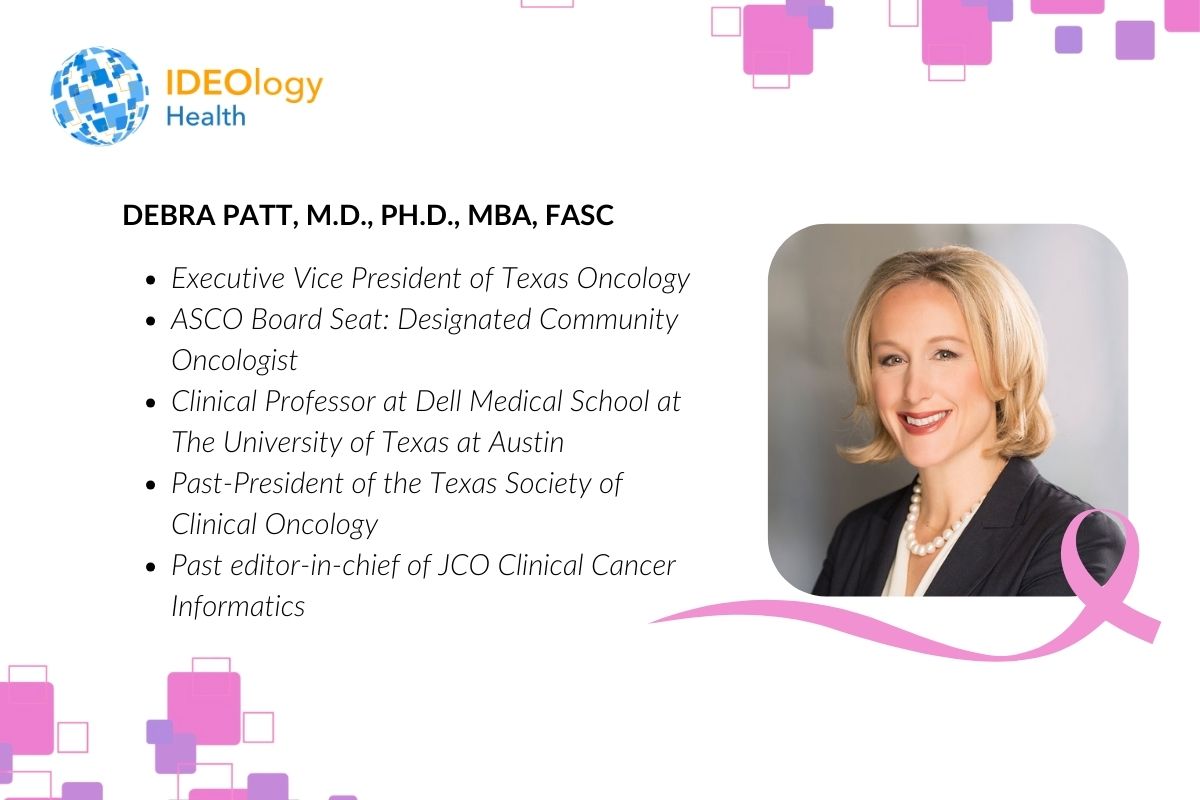 IDEOlogy
Health

DEBRA PATT, M.D., PH.D., MBA, FASC

- Executive Vice President of Texas Oncology
- ASCO Board Seat: Designated Community Oncologist
- Clinical Professor at Dell Medical School at The University of Texas at Austin
- Past-President of the Texas Society of Clinical Oncology
- Past editor-in-chief of JCO Clinical Cancer Informatics